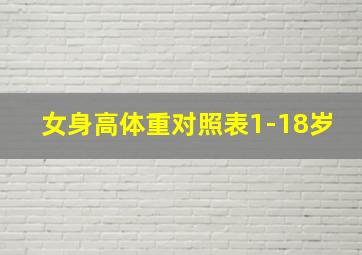 女身高体重对照表1-18岁